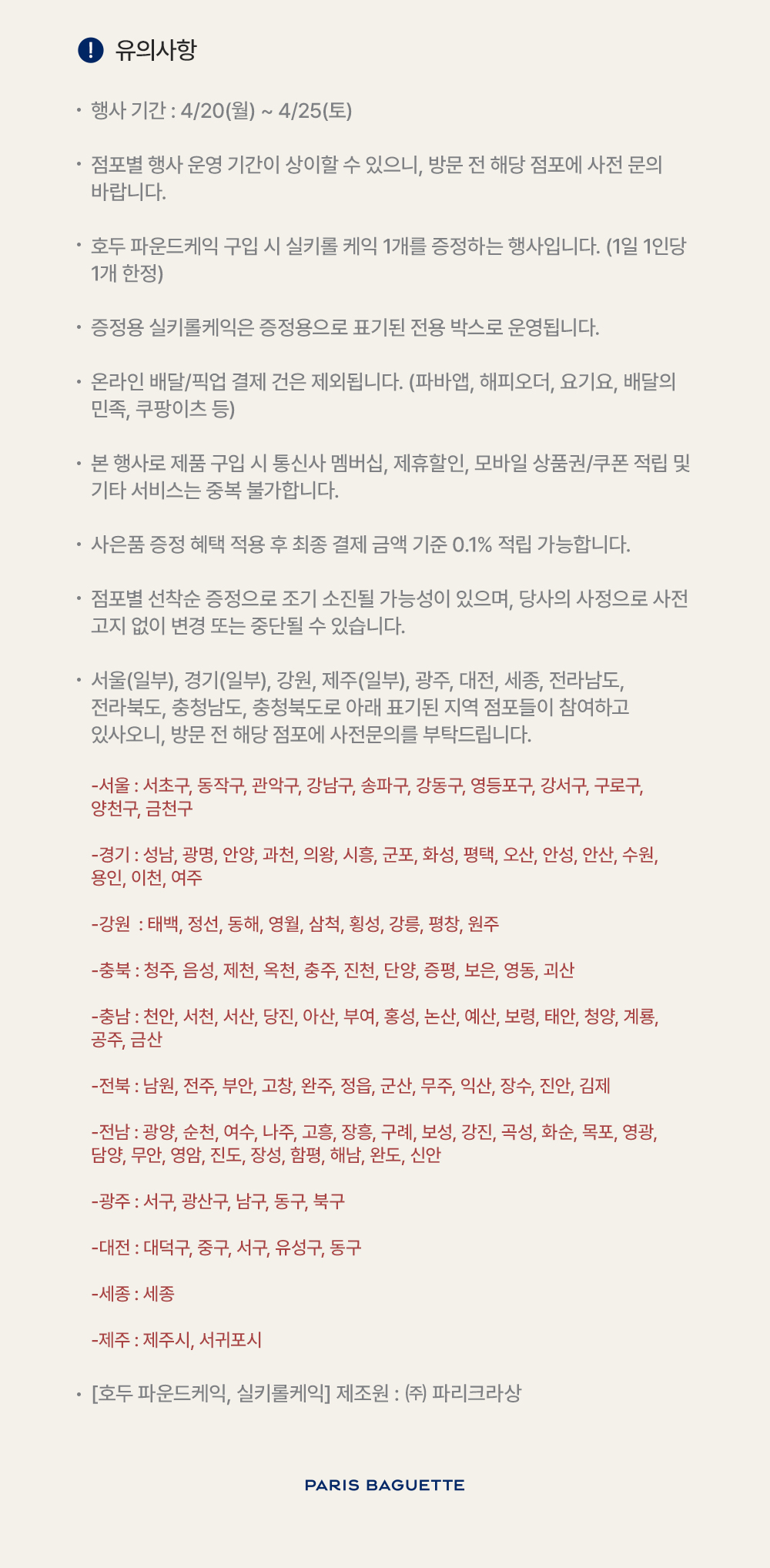 유의사항

• 행사 기간 : 4/20(월) ~ 4/25(토)

• 점포별 행사 운영 기간이 상이할 수 있으니, 방문 전 해당 점포에 사전 문의 바랍니다.

• 호두 파운드케익 구입 시 실키롤 케익 1개를 증정하는 행사입니다. (1일 1인당 1개 한정)

• 증정용 실키롤케익은 증정용으로 표기된 전용 박스로 운영됩니다.

• 온라인 배달/픽업 결제 건은 제외됩니다. (파바앱, 해피오더, 요기요, 배달의 민족, 쿠팡이츠 등)

• 본 행사로 제품 구입 시 통신사 멤버십, 제휴할인, 모바일 상품권/쿠폰 적립 및 기타 서비스는 중복 불가합니다.

• 사은품 증정 혜택 적용 후 최종 결제 금액 기준 0.1% 적립 가능합니다.

• 점포별 선착순 증정으로 조기 소진될 가능성이 있으며, 당사의 사정으로 사전 고지 없이 변경 또는 중단될 수 있습니다.

• 서울(일부), 경기(일부), 강원, 제주(일부), 광주, 대전, 세종, 전라남도, 전라북도, 충청남도, 충청북도로 아래 표기된 지역 점포들이 참여하고 있사오니, 방문 전 해당 점포에 사전문의를 부탁드립니다.

-서울 : 서초구, 동작구, 관악구, 강남구, 송파구, 강동구, 영등포구, 강서구, 구로구, 양천구, 금천구

-경기 : 성남, 광명, 안양, 과천, 의왕, 시흥, 군포, 화성, 평택, 오산, 안성, 안산, 수원, 용인, 이천, 여주

-강원 : 태백, 정선, 동해, 영월, 삼척, 횡성, 강릉, 평창, 원주

-충북 : 청주, 음성, 제천, 옥천, 충주, 진천, 단양, 증평, 보은, 영동, 괴산

-충남 : 천안, 서천, 서산, 당진, 아산, 부여, 홍성, 논산, 예산, 보령, 태안, 청양, 계룡, 공주, 금산

-전북 : 남원, 전주, 부안, 고창, 완주, 정읍, 군산, 무주, 익산, 장수, 진안, 김제

-전남 : 광양, 순천, 여수, 나주, 고흥, 장흥, 구례, 보성, 강진, 곡성, 화순, 목포, 영광, 담양, 무안, 영암, 진도, 장성, 함평, 해남, 완도, 신안

-광주 : 서구, 광산구, 남구, 동구, 북구

-대전 : 대덕구, 중구, 서구, 유성구, 동구

-세종 : 세종

-제주 : 제주시, 서귀포시

• [호두 파운드케익, 실키롤케익] 제조원 : ㈜ 파리크라상

PARIS BAGUETTE